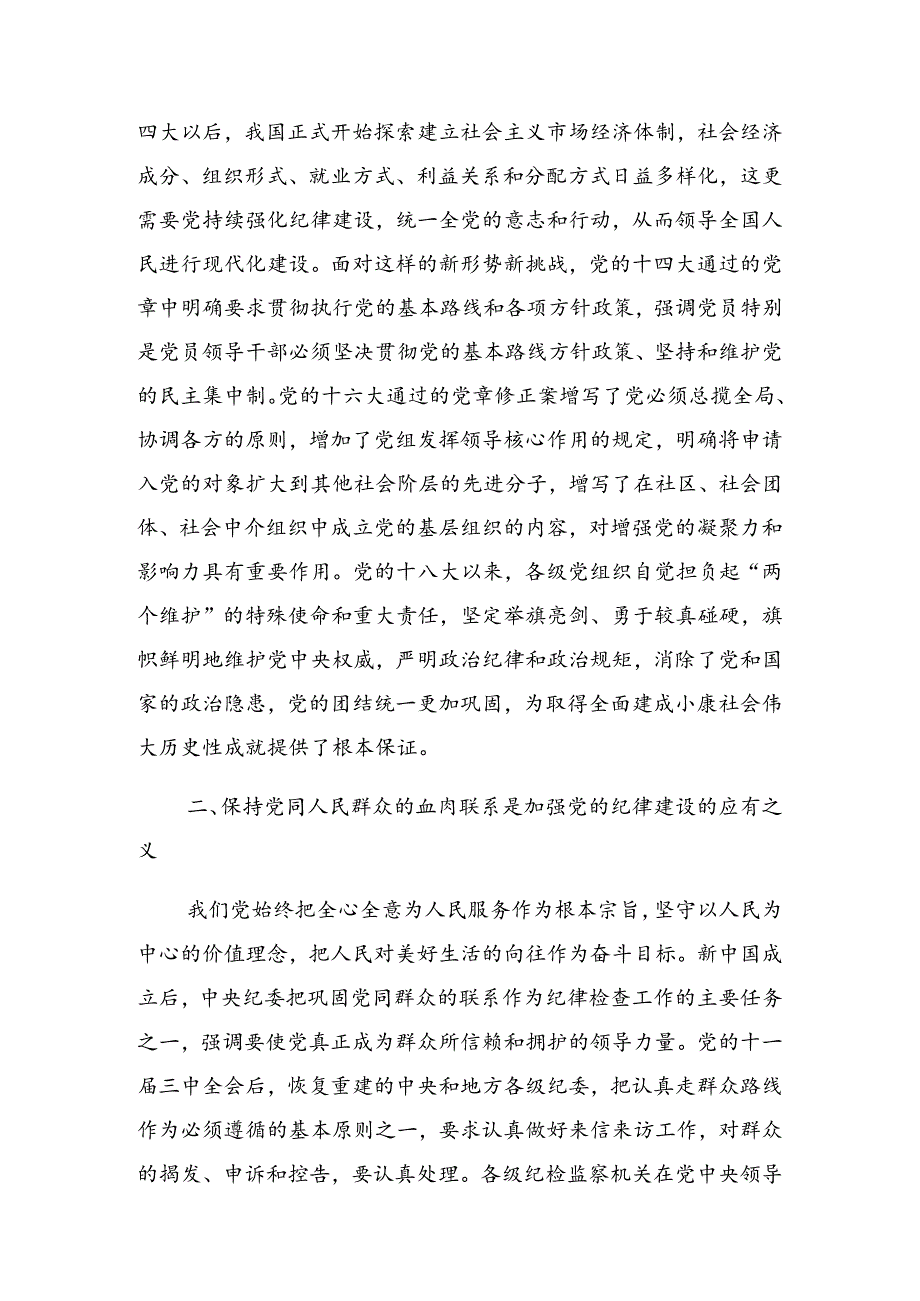 四大以后，我国正式开始探索建立社会主义市场经济体制，社会经济成分、组织形式、就业方式、利益关系和分配方式日益多样化，这更需要党持续强化纪律建设，统一全党的意志和行动，从而领导全国人民进行现代化建设。面对这样的新形势新挑战，党的十四大通过的党章中明确要求贯彻执行党的基本路线和各项方针政策，强调党员特别是党员领导干部必须坚决贯彻党的基本路线方针政策、坚持和维护党的民主集中制。党的十六大通过的党章修正案增写了党必须总揽全局、协调各方的原则，增加了党组发挥领导核心作用的规定，明确将申请入党的对象扩大到其他社会阶层的先进分子，增写了在社区、社会团体、社会中介组织中成立党的基层组织的内容，对增强党的凝聚力和影响力具有重要作用。党的十八大以来，各级党组织自觉担负起“两个维护”的特殊使命和重大责任，坚定举旗亮剑、勇于较真碰硬，旗帜鲜明地维护党中央权威，严明政治纪律和政治规矩，消除了党和国家的政治隐患，党的团结统一更加巩固，为取得全面建成小康社会伟大历史性成就提供了根本保证。

二、保持党同人民群众的血肉联系是加强党的纪律建设的应有之义

我们党始终把全心全意为人民服务作为根本宗旨，坚守以人民为中心的价值理念，把人民对美好生活的向往作为奋斗目标。新中国成立后，中央纪委把巩固党同群众的联系作为纪律检查工作的主要任务之一，强调要使党真正成为群众所信赖和拥护的领导力量。党的十一届三中全会后，恢复重建的中央和地方各级纪委，把认真走群众路线作为必须遵循的基本原则之一，要求认真做好来信来访工作，对群众的揭发、申诉和控告，要认真处理。各级纪检监察机关在党中央领导